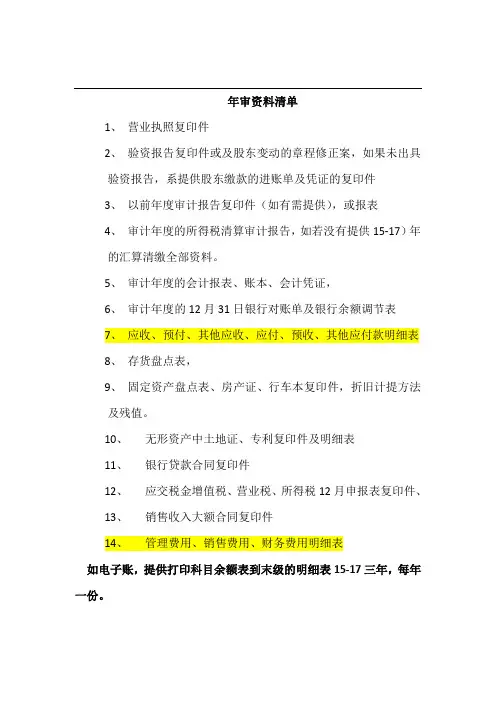 年审资料清单

1、 营业执照复印件

2、 验资报告复印件或及股东变动的章程修正案，如果未出具验资报告，系提供股东缴款的进账单及凭证的复印件

3、 以前年度审计报告复印件（如有需提供），或报表

4、 审计年度的所得税清算审计报告，如若没有提供 15-17）年的汇算清缴全部资料。

5、 审计年度的会计报表、账本、会计凭证，

6、 审计年度的 12 月 31 日银行对账单及银行余额调节表

7、 应收、预付、其他应收、应付、预收、其他应付款明细表

8、 存货盘点表，

9、 固定资产盘点表、房产证、行车本复印件，折旧计提方法及残值。

10、 无形资产中土地证、专利复印件及明细表

11、 银行贷款合同复印件

12、 应交税金增值税、营业税、所得税 12 月申报表复印件、

13、 销售收入大额合同复印件

14、 管理费用、销售费用、财务费用明细表

如电子账，提供打印科目余额表到末级的明细表 15-17 三年，每年一份。